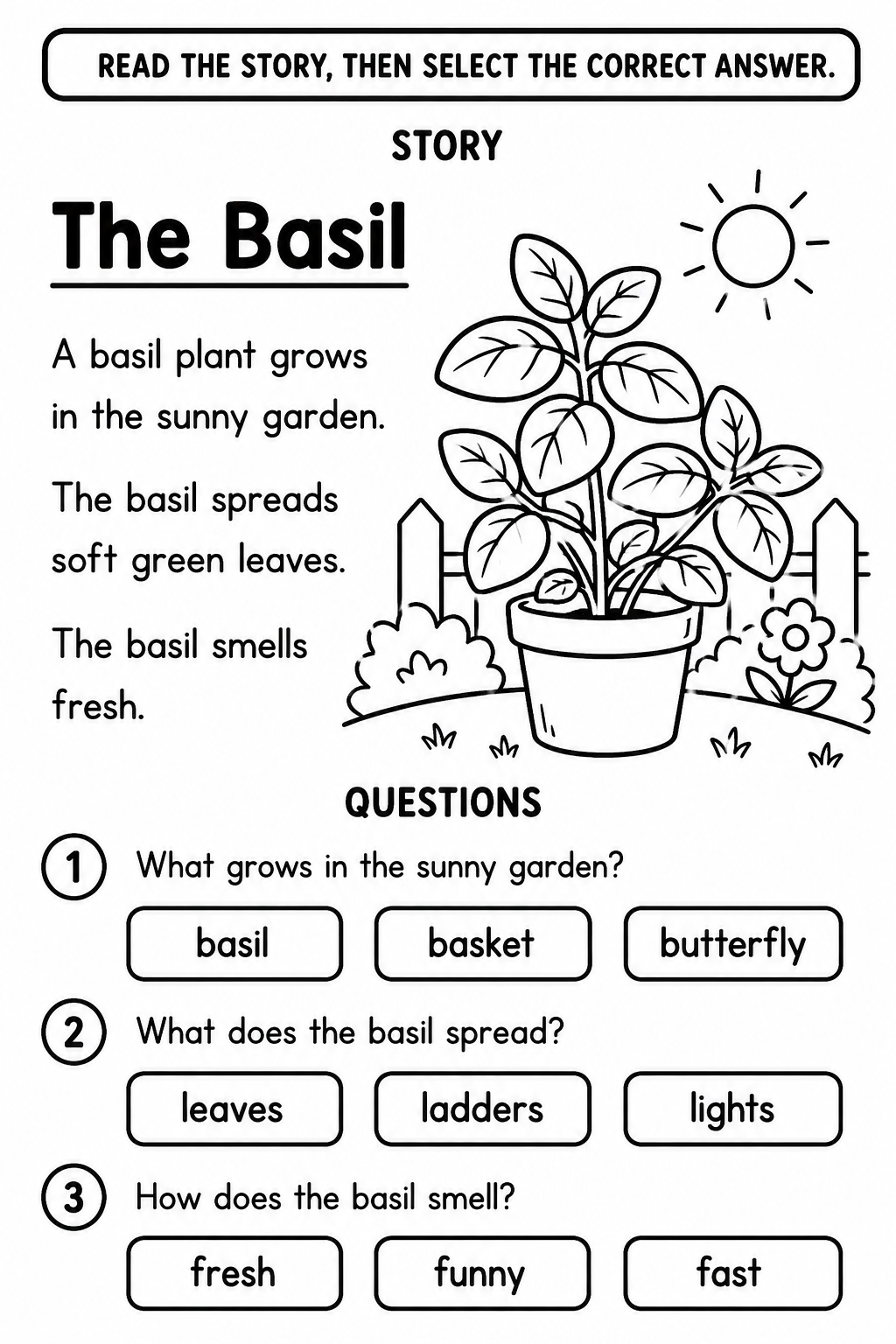 READ THE STORY, THEN SELECT THE CORRECT ANSWER.

STORY

The Basil

A basil plant grows in the sunny garden.

The basil spreads soft green leaves.

The basil smells fresh.

QUESTIONS

1 What grows in the sunny garden?

basil basket butterfly

2 What does the basil spread?

leaves ladders lights

3 How does the basil smell?

fresh funny fast